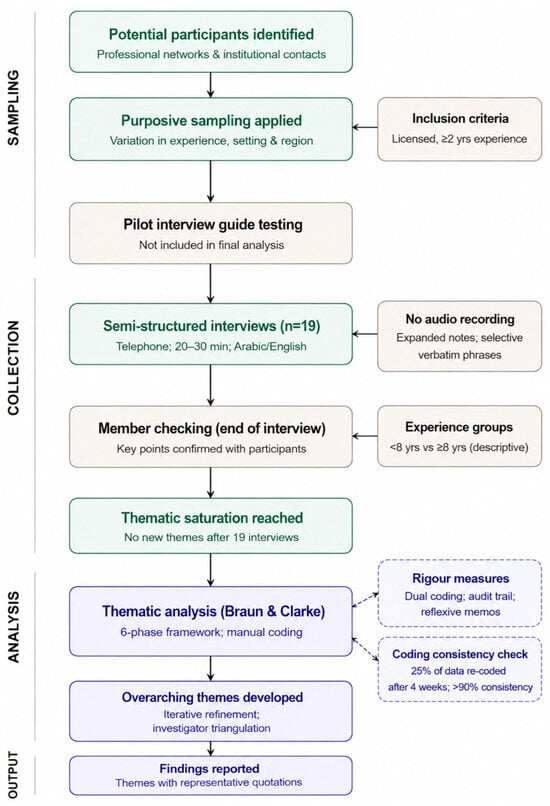 SAMPLING

Potential participants identified
Professional networks & institutional contacts

Purposive sampling applied
Variation in experience, setting & region

Inclusion criteria
Licensed, ≥2 yrs experience

Pilot interview guide testing
Not included in final analysis

COLLECTION

Semi-structured interviews (n=19)
Telephone; 20–30 min; Arabic/English

No audio recording
Expanded notes; selective verbatim phrases

Member checking (end of interview)
Key points confirmed with participants

Experience groups
<8 yrs vs ≥8 yrs (descriptive)

Thematic saturation reached
No new themes after 19 interviews

ANALYSIS

Thematic analysis (Braun & Clarke)
6-phase framework; manual coding

Rigour measures
Dual coding; audit trail; reflexive memos

Coding consistency check
25% of data re-coded after 4 weeks; >90% consistency

Overarching themes developed
Iterative refinement; investigator triangulation

OUTPUT

Findings reported
Themes with representative quotations